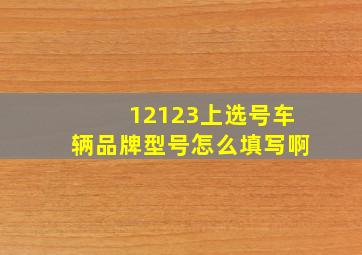 12123上选号车辆品牌型号怎么填写啊